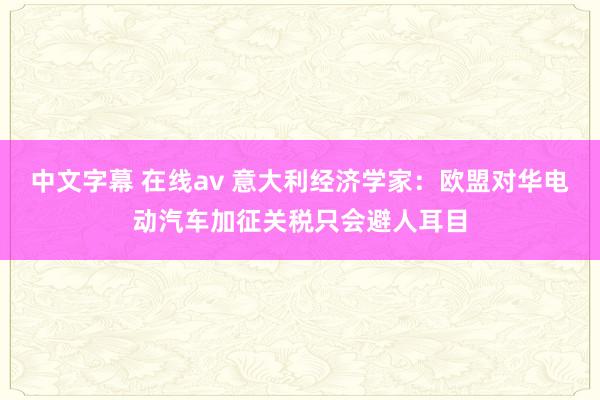 中文字幕 在线av 意大利经济学家：欧盟对华电动汽车加征关税只会避人耳目